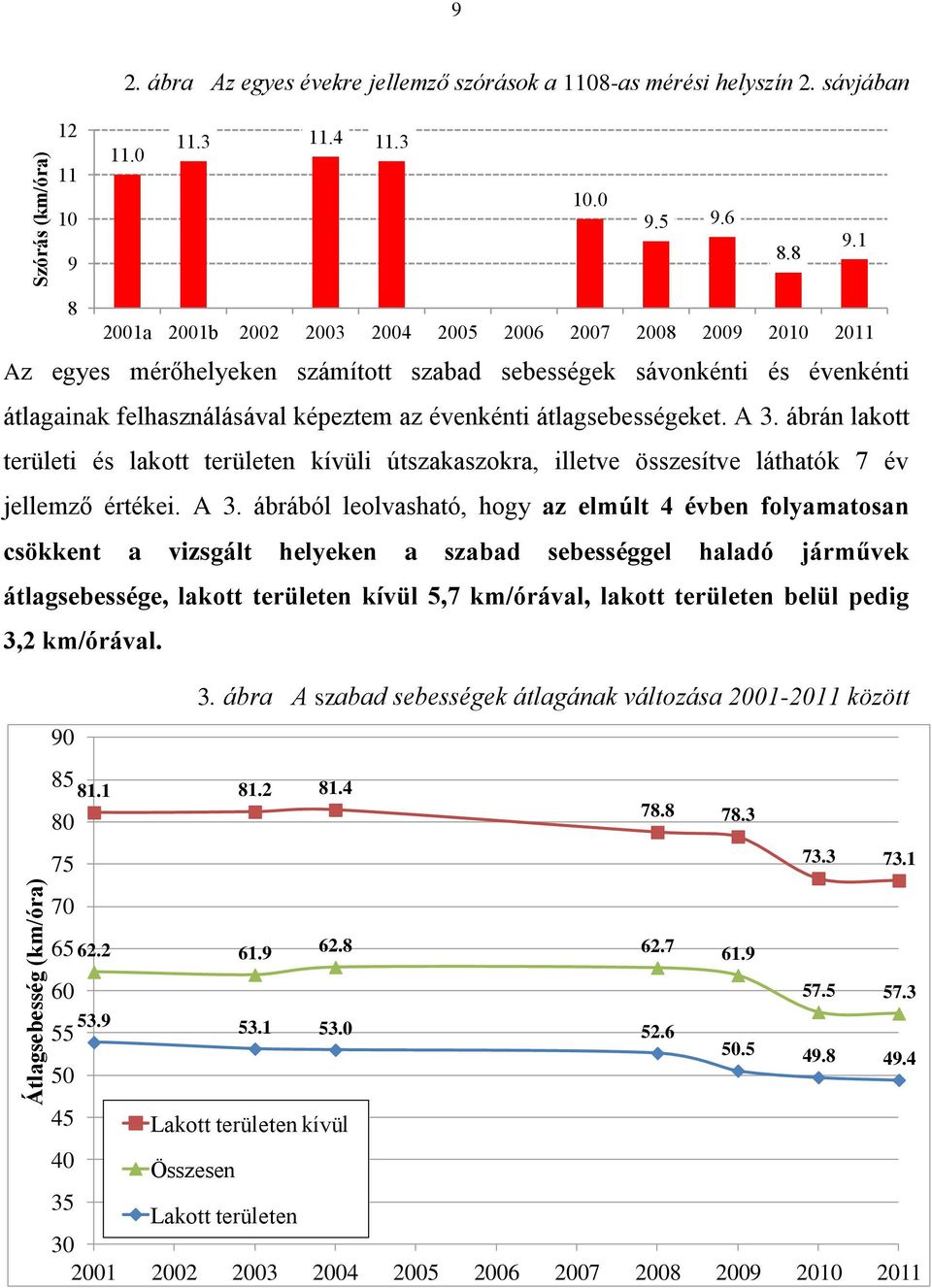 9

2. ábra Az egyes évekre jellemző szórások a 1108-as mérési helyszín 2. sávjában

Szórás (km/óra)

12
11
10
9
8

11.0
11.3
11.4
11.3
10.0
9.5
9.6
8.8
9.1

2001a 2001b 2002 2003 2004 2005 2006 2007 2008 2009 2010 2011

Az egyes mérőhelyeken számított szabad sebességek sávonkénti és évenkénti átlagainak felhasználásával képeztem az évenkénti átlagsebességeket. A 3. ábrán lakott területi és lakott területen kívüli útszakaszokra, illetve összesítve láthatók 7 év jellemző értékei. A 3. ábrából leolvasható, hogy az elmúlt 4 évben folyamatosan csökkent a vizsgált helyeken a szabad sebességgel haladó járművek átlagsebessége, lakott területen kívül 5,7 km/órával, lakott területen belül pedig 3,2 km/órával.

3. ábra A szabad sebességek átlagának változása 2001-2011 között

Átlagsebesség (km/óra)

90
85
80
75
70
65
60
55
50
45
40
35
30

81.1
81.2
81.4
78.8
78.3
73.3
73.1

62.2
61.9
62.8
62.7
61.9
57.5
57.3

53.9
53.1
53.0
52.6
50.5
49.8
49.4

Lakott területen kívül
Összesen
Lakott területen

2001 2002 2003 2004 2005 2006 2007 2008 2009 2010 2011